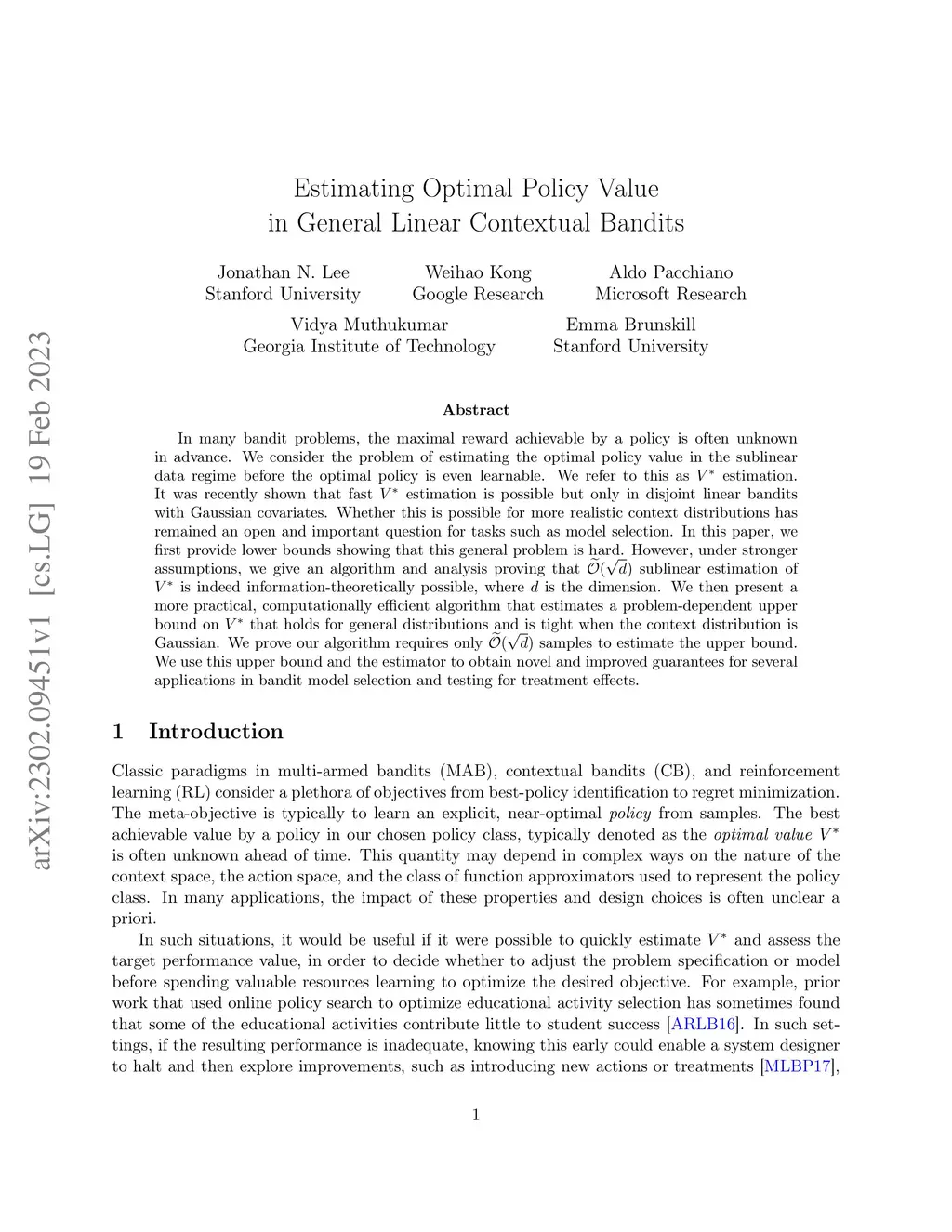 arXiv:2302.09451v1 [cs.LG] 19 Feb 2023

Estimating Optimal Policy Value in General Linear Contextual Bandits

Jonathan N. Lee
Stanford University

Weihao Kong
Google Research

Aldo Pacchiano
Microsoft Research

Vidya Muthukumar
Georgia Institute of Technology

Emma Brunskill
Stanford University

Abstract

In many bandit problems, the maximal reward achievable by a policy is often unknown in advance. We consider the problem of estimating the optimal policy value in the sublinear data regime before the optimal policy is even learnable. We refer to this as $V^*$ estimation. It was recently shown that fast $V^*$ estimation is possible but only in disjoint linear bandits with Gaussian covariates. Whether this is possible for more realistic context distributions has remained an open and important question for tasks such as model selection. In this paper, we first provide lower bounds showing that this general problem is hard. However, under stronger assumptions, we give an algorithm and analysis proving that $\widetilde{\mathcal{O}}(\sqrt{d})$ sublinear estimation of $V^*$ is indeed information-theoretically possible, where $d$ is the dimension. We then present a more practical, computationally efficient algorithm that estimates a problem-dependent upper bound on $V^*$ that holds for general distributions and is tight when the context distribution is Gaussian. We prove our algorithm requires only $\widetilde{\mathcal{O}}(\sqrt{d})$ samples to estimate the upper bound. We use this upper bound and the estimator to obtain novel and improved guarantees for several applications in bandit model selection and testing for treatment effects.

1 Introduction

Classic paradigms in multi-armed bandits (MAB), contextual bandits (CB), and reinforcement learning (RL) consider a plethora of objectives from best-policy identification to regret minimization. The meta-objective is typically to learn an explicit, near-optimal policy from samples. The best achievable value by a policy in our chosen policy class, typically denoted as the optimal value $V^*$ is often unknown ahead of time. This quantity may depend in complex ways on the nature of the context space, the action space, and the class of function approximators used to represent the policy class. In many applications, the impact of these properties and design choices is often unclear a priori.

In such situations, it would be useful if it were possible to quickly estimate $V^*$ and assess the target performance value, in order to decide whether to adjust the problem specification or model before spending valuable resources learning to optimize the desired objective. For example, prior work that used online policy search to optimize educational activity selection has sometimes found that some of the educational activities contribute little to student success [ARLB16]. In such settings, if the resulting performance is inadequate, knowing this early could enable a system designer to halt and then explore improvements, such as introducing new actions or treatments [MLBP17],

1